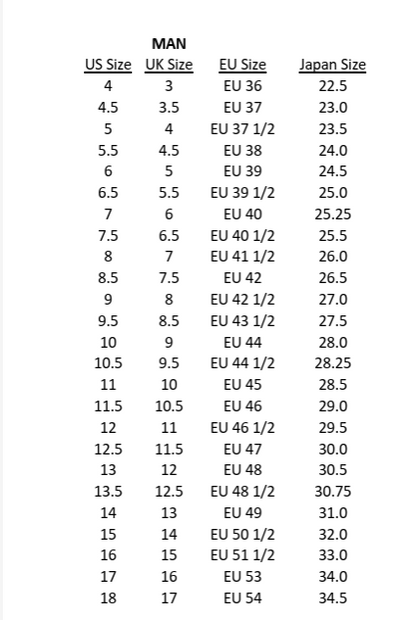 MAN

| US Size | UK Size | EU Size | Japan Size |
|---|---|---|---|
| 4 | 3 | EU 36 | 22.5 |
| 4.5 | 3.5 | EU 37 | 23.0 |
| 5 | 4 | EU 37 1/2 | 23.5 |
| 5.5 | 4.5 | EU 38 | 24.0 |
| 6 | 5 | EU 39 | 24.5 |
| 6.5 | 5.5 | EU 39 1/2 | 25.0 |
| 7 | 6 | EU 40 | 25.25 |
| 7.5 | 6.5 | EU 40 1/2 | 25.5 |
| 8 | 7 | EU 41 1/2 | 26.0 |
| 8.5 | 7.5 | EU 42 | 26.5 |
| 9 | 8 | EU 42 1/2 | 27.0 |
| 9.5 | 8.5 | EU 43 1/2 | 27.5 |
| 10 | 9 | EU 44 | 28.0 |
| 10.5 | 9.5 | EU 44 1/2 | 28.25 |
| 11 | 10 | EU 45 | 28.5 |
| 11.5 | 10.5 | EU 46 | 29.0 |
| 12 | 11 | EU 46 1/2 | 29.5 |
| 12.5 | 11.5 | EU 47 | 30.0 |
| 13 | 12 | EU 48 | 30.5 |
| 13.5 | 12.5 | EU 48 1/2 | 30.75 |
| 14 | 13 | EU 49 | 31.0 |
| 15 | 14 | EU 50 1/2 | 32.0 |
| 16 | 15 | EU 51 1/2 | 33.0 |
| 17 | 16 | EU 53 | 34.0 |
| 18 | 17 | EU 54 | 34.5 |